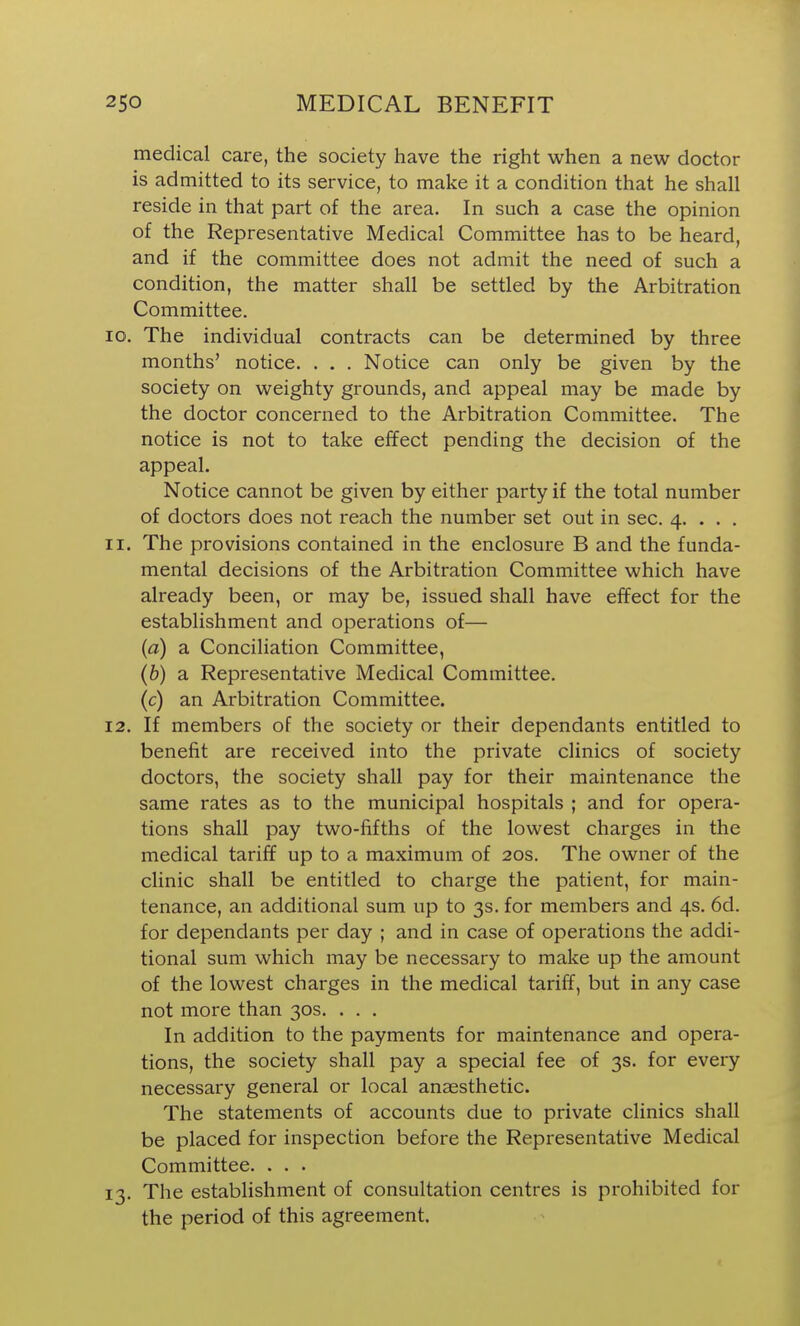 250 MEDICAL BENEFIT

medical care, the society have the right when a new doctor is admitted to its service, to make it a condition that he shall reside in that part of the area. In such a case the opinion of the Representative Medical Committee has to be heard, and if the committee does not admit the need of such a condition, the matter shall be settled by the Arbitration Committee.

10. The individual contracts can be determined by three months' notice. . . . Notice can only be given by the society on weighty grounds, and appeal may be made by the doctor concerned to the Arbitration Committee. The notice is not to take effect pending the decision of the appeal.

Notice cannot be given by either party if the total number of doctors does not reach the number set out in sec. 4. . . .

11. The provisions contained in the enclosure B and the fundamental decisions of the Arbitration Committee which have already been, or may be, issued shall have effect for the establishment and operations of—
(a) a Conciliation Committee,
(b) a Representative Medical Committee.
(c) an Arbitration Committee.

12. If members of the society or their dependants entitled to benefit are received into the private clinics of society doctors, the society shall pay for their maintenance the same rates as to the municipal hospitals ; and for operations shall pay two-fifths of the lowest charges in the medical tariff up to a maximum of 20s. The owner of the clinic shall be entitled to charge the patient, for maintenance, an additional sum up to 3s. for members and 4s. 6d. for dependants per day ; and in case of operations the additional sum which may be necessary to make up the amount of the lowest charges in the medical tariff, but in any case not more than 30s. . . .

In addition to the payments for maintenance and operations, the society shall pay a special fee of 3s. for every necessary general or local anæsthetic.

The statements of accounts due to private clinics shall be placed for inspection before the Representative Medical Committee. . . .

13. The establishment of consultation centres is prohibited for the period of this agreement.